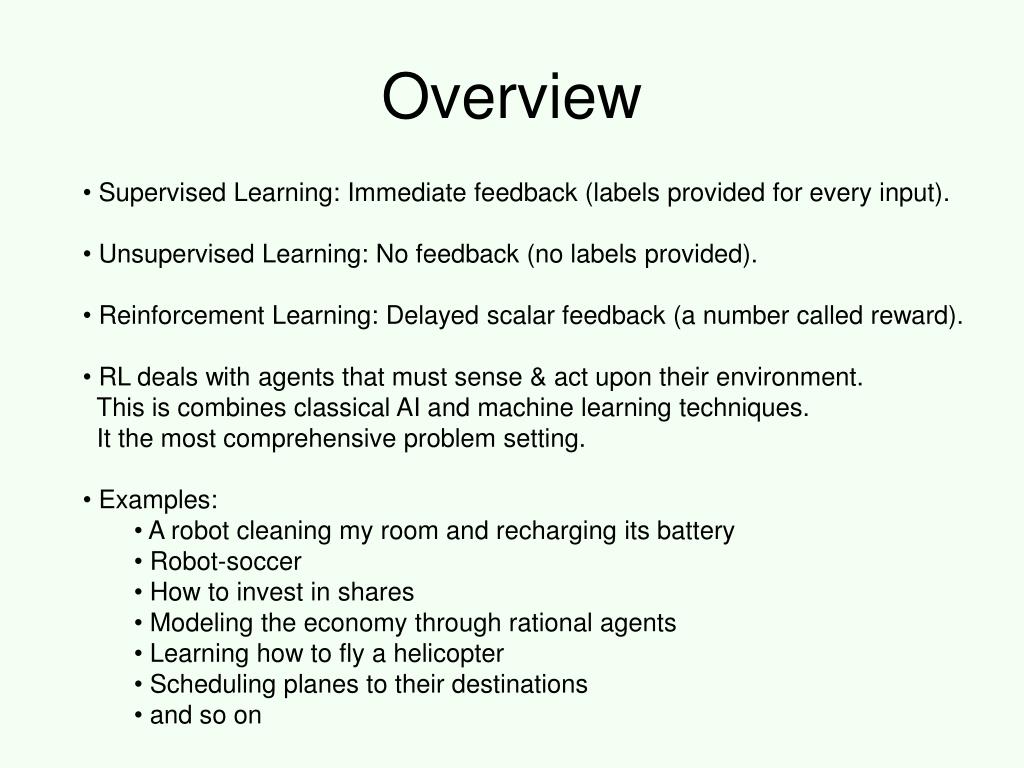 Overview

• Supervised Learning: Immediate feedback (labels provided for every input).

• Unsupervised Learning: No feedback (no labels provided).

• Reinforcement Learning: Delayed scalar feedback (a number called reward).

• RL deals with agents that must sense & act upon their environment.
This is combines classical AI and machine learning techniques.
It the most comprehensive problem setting.

• Examples:
• A robot cleaning my room and recharging its battery
• Robot-soccer
• How to invest in shares
• Modeling the economy through rational agents
• Learning how to fly a helicopter
• Scheduling planes to their destinations
• and so on